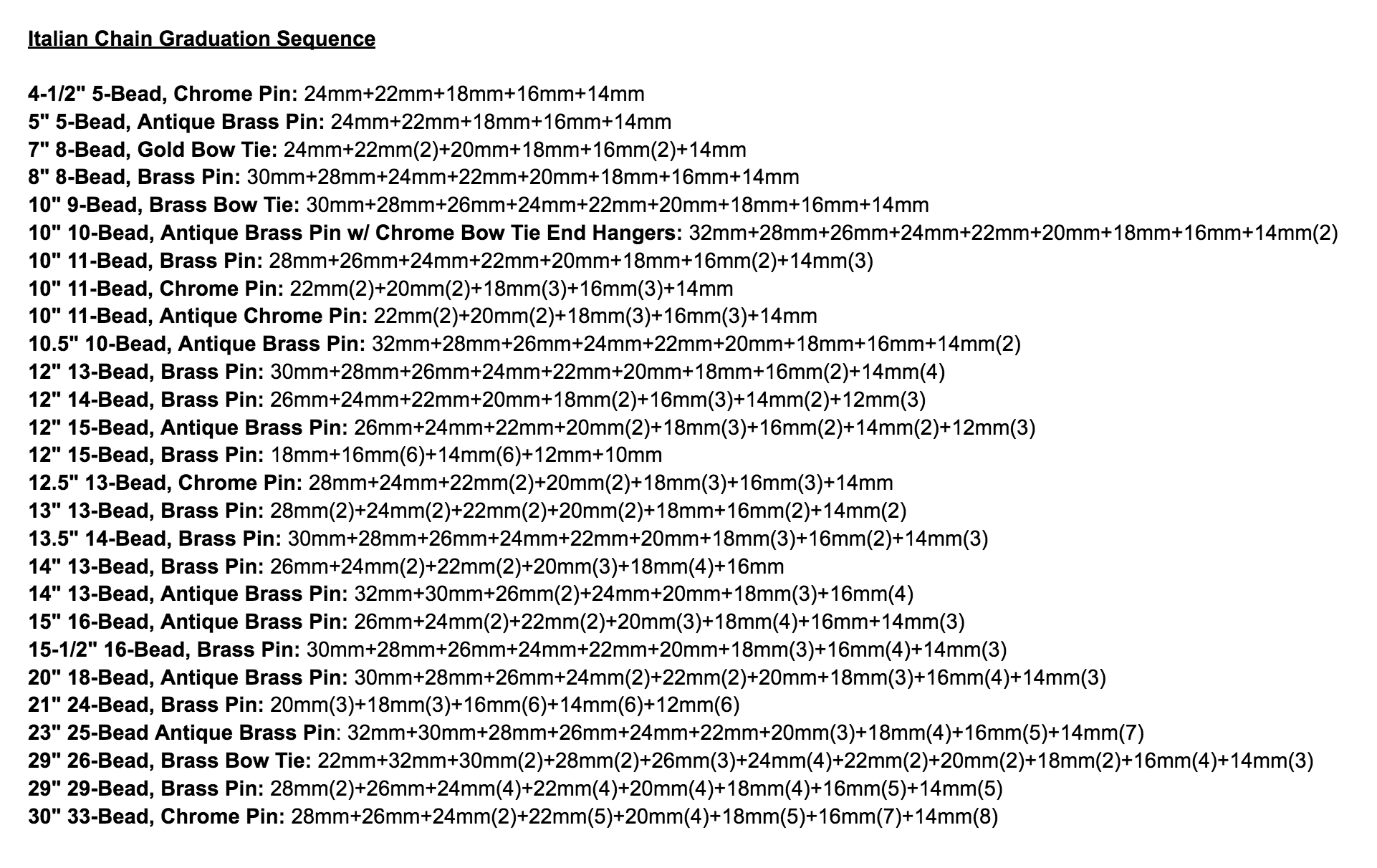 Italian Chain Graduation Sequence

4-1/2" 5-Bead, Chrome Pin: 24mm+22mm+18mm+16mm+14mm
5" 5-Bead, Antique Brass Pin: 24mm+22mm+18mm+16mm+14mm
7" 8-Bead, Gold Bow Tie: 24mm+22mm(2)+20mm+18mm+16mm(2)+14mm
8" 8-Bead, Brass Pin: 30mm+28mm+24mm+22mm+20mm+18mm+16mm+14mm
10" 9-Bead, Brass Bow Tie: 30mm+28mm+26mm+24mm+22mm+20mm+18mm+16mm+14mm
10" 10-Bead, Antique Brass Pin w/ Chrome Bow Tie End Hangers: 32mm+28mm+26mm+24mm+22mm+20mm+18mm+16mm+14mm(2)
10" 11-Bead, Brass Pin: 28mm+26mm+24mm+22mm+20mm+18mm+16mm(2)+14mm(3)
10" 11-Bead, Chrome Pin: 22mm(2)+20mm(2)+18mm(3)+16mm(3)+14mm
10" 11-Bead, Antique Chrome Pin: 22mm(2)+20mm(2)+18mm(3)+16mm(3)+14mm
10.5" 10-Bead, Antique Brass Pin: 32mm+28mm+26mm+24mm+22mm+20mm+18mm+16mm+14mm(2)
12" 13-Bead, Brass Pin: 30mm+28mm+26mm+24mm+22mm+20mm+18mm+16mm(2)+14mm(4)
12" 14-Bead, Brass Pin: 26mm+24mm+22mm+20mm+18mm(2)+16mm(3)+14mm(2)+12mm(3)
12" 15-Bead, Antique Brass Pin: 26mm+24mm+22mm+20mm(2)+18mm(3)+16mm(2)+14mm(2)+12mm(3)
12" 15-Bead, Brass Pin: 18mm+16mm(6)+14mm(6)+12mm+10mm
12.5" 13-Bead, Chrome Pin: 28mm+24mm+22mm(2)+20mm(2)+18mm(3)+16mm(3)+14mm
13" 13-Bead, Brass Pin: 28mm(2)+24mm(2)+22mm(2)+20mm(2)+18mm+16mm(2)+14mm(2)
13.5" 14-Bead, Brass Pin: 30mm+28mm+26mm+24mm+22mm+20mm+18mm(3)+16mm(2)+14mm(3)
14" 13-Bead, Brass Pin: 26mm+24mm(2)+22mm(2)+20mm(3)+18mm(4)+16mm
14" 13-Bead, Antique Brass Pin: 32mm+30mm+26mm(2)+24mm+20mm+18mm(3)+16mm(4)
15" 16-Bead, Antique Brass Pin: 26mm+24mm(2)+22mm(2)+20mm(3)+18mm(4)+16mm+14mm(3)
15-1/2" 16-Bead, Brass Pin: 30mm+28mm+26mm+24mm+22mm+20mm+18mm(3)+16mm(4)+14mm(3)
20" 18-Bead, Antique Brass Pin: 30mm+28mm+26mm+24mm(2)+22mm(2)+20mm+18mm(3)+16mm(4)+14mm(3)
21" 24-Bead, Brass Pin: 20mm(3)+18mm(3)+16mm(6)+14mm(6)+12mm(6)
23" 25-Bead Antique Brass Pin: 32mm+30mm+28mm+26mm+24mm+22mm+20mm(3)+18mm(4)+16mm(5)+14mm(7)
29" 26-Bead, Brass Bow Tie: 22mm+32mm+30mm(2)+28mm(2)+26mm(3)+24mm(4)+22mm(2)+20mm(2)+18mm(2)+16mm(4)+14mm(3)
29" 29-Bead, Brass Pin: 28mm(2)+26mm+24mm(4)+22mm(4)+20mm(4)+18mm(4)+16mm(5)+14mm(5)
30" 33-Bead, Chrome Pin: 28mm+26mm+24mm(2)+22mm(5)+20mm(4)+18mm(5)+16mm(7)+14mm(8)